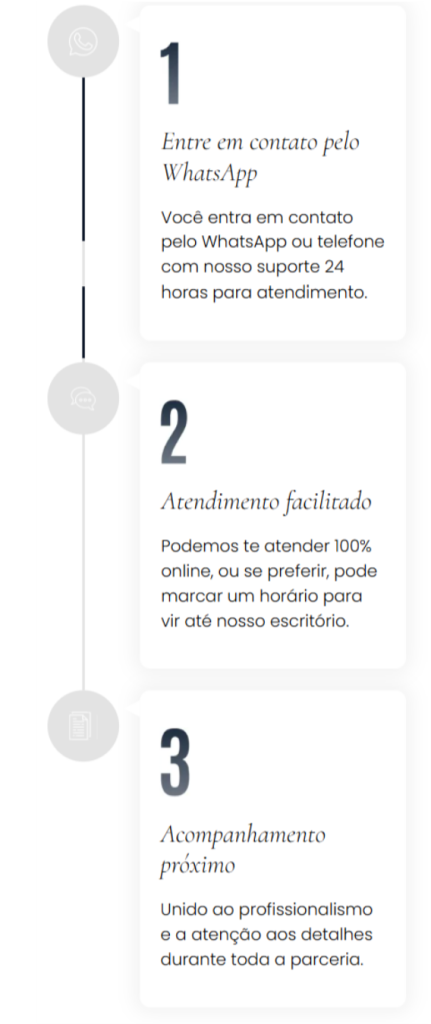 1

Entre em contato pelo WhatsApp

Você entra em contato pelo WhatsApp ou telefone com nosso suporte 24 horas para atendimento.

2

Atendimento facilitado

Podemos te atender 100% online, ou se preferir, pode marcar um horário para vir até nosso escritório.

3

Acompanhamento próximo

Unido ao profissionalismo e a atenção aos detalhes durante toda a parceria.